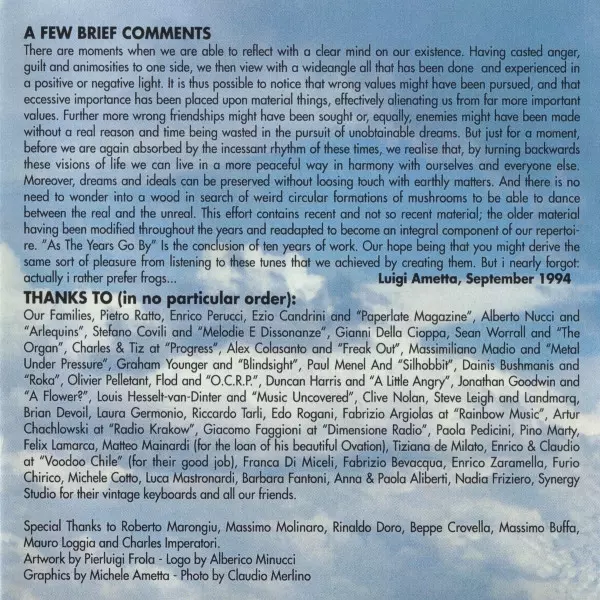 A FEW BRIEF COMMENTS

There are moments when we are able to reflect with a clear mind on our existence. Having casted anger, guilt and animosities to one side, we then view with a wideangle all that has been done and experienced in a positive or negative light. It is thus possible to notice that wrong values might have been pursued, and that eccessive importance has been placed upon material things, effectively alienating us from far more important values. Further more wrong friendships might have been sought or, equally, enemies might have been made without a real reason and time being wasted in the pursuit of unobtainable dreams. But just for a moment, before we are again absorbed by the incessant rhythm of these times, we realise that, by turning backwards these visions of life we can live in a more peaceful way in harmony with ourselves and everyone else. Moreover, dreams and ideals can be preserved without loosing touch with earthly matters. And there is no need to wonder into a wood in search of weird circular formations of mushrooms to be able to dance between the real and the unreal. This effort contains recent and not so recent material; the older material having been modified throughout the years and readapted to become an integral component of our repertoire. "As The Years Go By" Is the conclusion of ten years of work. Our hope being that you might derive the same sort of pleasure from listening to these tunes that we achieved by creating them. But i nearly forgot: actually i rather prefer frogs...

Luigi Ametta, September 1994

THANKS TO (in no particular order):

Our Families, Pietro Ratto, Enrico Perucci, Ezio Candrini and "Paperlate Magazine", Alberto Nucci and "Arlequins", Stefano Covili and "Melodie E Dissonanze", Gianni Della Cioppa, Sean Worrall and "The Organ", Charles & Tiz at "Progress", Alex Colasanto and "Freak Out", Massimiliano Madio and "Metal Under Pressure", Graham Younger and "Blindsight", Paul Menel And "Silhobbit", Dainis Bushmanis and "Roka", Olivier Pelletant, Flod and "O.C.R.P.", Duncan Harris and "A Little Angry", Jonathan Goodwin and "A Flower?", Louis Hesselt-van-Dinter and "Music Uncovered", Clive Nolan, Steve Leigh and Landmarq, Brian Devoil, Laura Germonio, Riccardo Tarli, Edo Rogani, Fabrizio Argiolas at "Rainbow Music", Artur Chachlowski at "Radio Krakow", Giacomo Faggioni at "Dimensione Radio", Paola Pedicini, Pino Marty, Felix Lamarca, Matteo Mainardi (for the loan of his beautiful Ovation), Tiziana de Milato, Enrico & Claudio at "Voodoo Chile" (for their good job), Franca Di Miceli, Fabrizio Bevacqua, Enrico Zaramella, Furio Chirico, Michele Cotto, Luca Mastronardi, Barbara Fantoni, Anna & Paola Aliberti, Nadia Friziero, Synergy Studio for their vintage keyboards and all our friends.

Special Thanks to Roberto Marongiu, Massimo Molinaro, Rinaldo Doro, Beppe Crovella, Massimo Buffa, Mauro Loggia and Charles Imperatori.
Artwork by Pierluigi Frola - Logo by Alberico Minucci
Graphics by Michele Ametta - Photo by Claudio Merlino